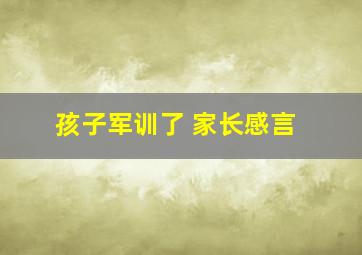 孩子军训了 家长感言